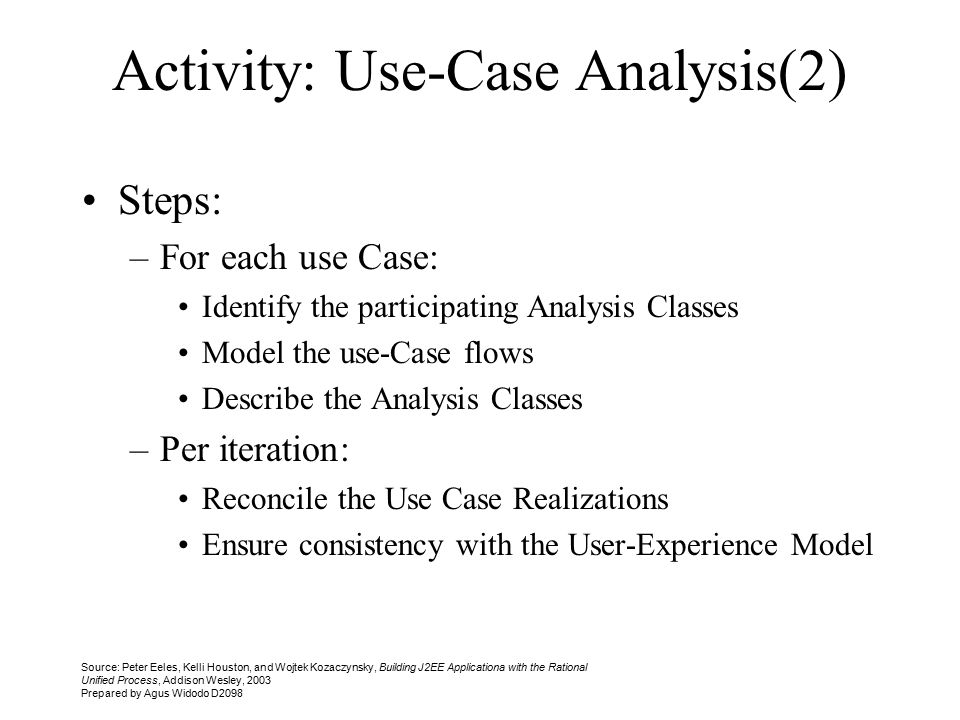 Activity: Use-Case Analysis(2)

• Steps:

– For each use Case:

• Identify the participating Analysis Classes

• Model the use-Case flows

• Describe the Analysis Classes

– Per iteration:

• Reconcile the Use Case Realizations

• Ensure consistency with the User-Experience Model

Source: Peter Eeles, Kelli Houston, and Wojtek Kozaczynsky, Building J2EE Applicationa with the Rational Unified Process, Addison Wesley, 2003
Prepared by Agus Widodo D2098